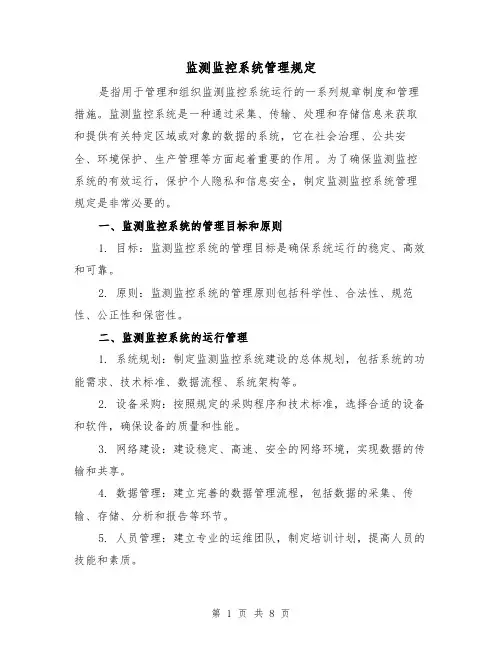 监测监控系统管理规定

是指用于管理和组织监测监控系统运行的一系列规章制度和管理措施。监测监控系统是一种通过采集、传输、处理和存储信息来获取和提供有关特定区域或对象的数据的系统，它在社会治理、公共安全、环境保护、生产管理等方面起着重要的作用。为了确保监测监控系统的有效运行，保护个人隐私和信息安全，制定监测监控系统管理规定是非常必要的。

一、监测监控系统的管理目标和原则

1. 目标：监测监控系统的管理目标是确保系统运行的稳定、高效和可靠。

2. 原则：监测监控系统的管理原则包括科学性、合法性、规范性、公正性和保密性。

二、监测监控系统的运行管理

1. 系统规划：制定监测监控系统建设的总体规划，包括系统的功能需求、技术标准、数据流程、系统架构等。

2. 设备采购：按照规定的采购程序和技术标准，选择合适的设备和软件，确保设备的质量和性能。

3. 网络建设：建设稳定、高速、安全的网络环境，实现数据的传输和共享。

4. 数据管理：建立完善的数据管理流程，包括数据的采集、传输、存储、分析和报告等环节。

5. 人员管理：建立专业的运维团队，制定培训计划，提高人员的技能和素质。

第 1 页 共 8 页